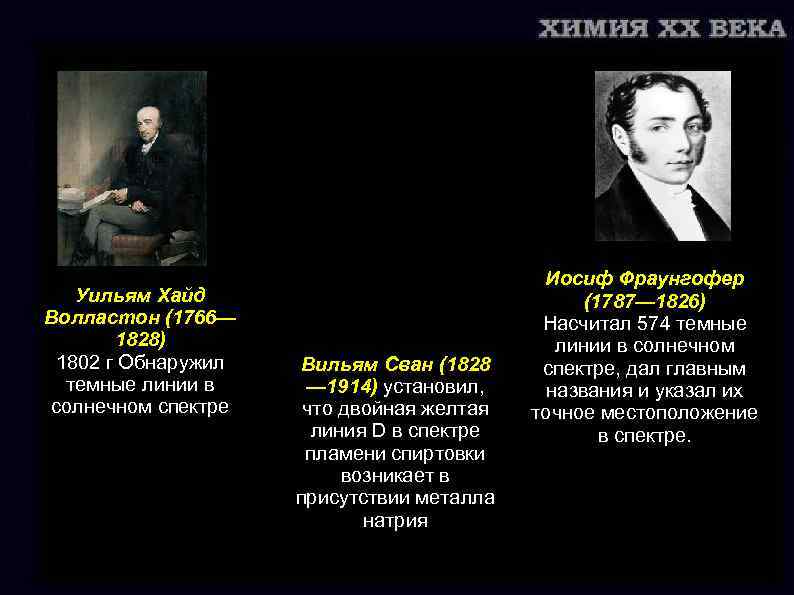 ХИМИЯ XX ВЕКА

Уильям Хайд Волластон (1766—1828)
1802 г Обнаружил темные линии в солнечном спектре

Вильям Сван (1828—1914) установил, что двойная желтая линия D в спектре пламени спиртовки возникает в присутствии металла натрия

Иосиф Фраунгофер (1787—1826)
Насчитал 574 темные линии в солнечном спектре, дал главным названия и указал их точное местоположение в спектре.